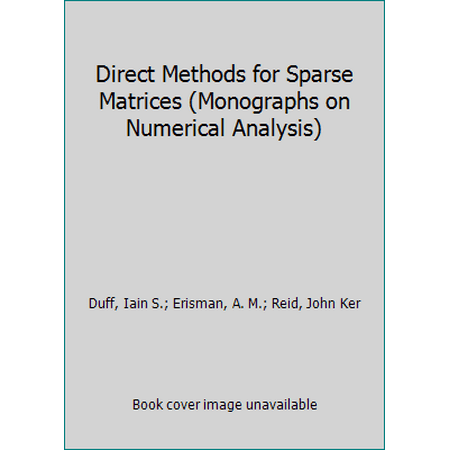 Direct Methods for Sparse Matrices (Monographs on Numerical Analysis)

Duff, Iain S.; Erisman, A. M.; Reid, John Ker

Book cover image unavailable